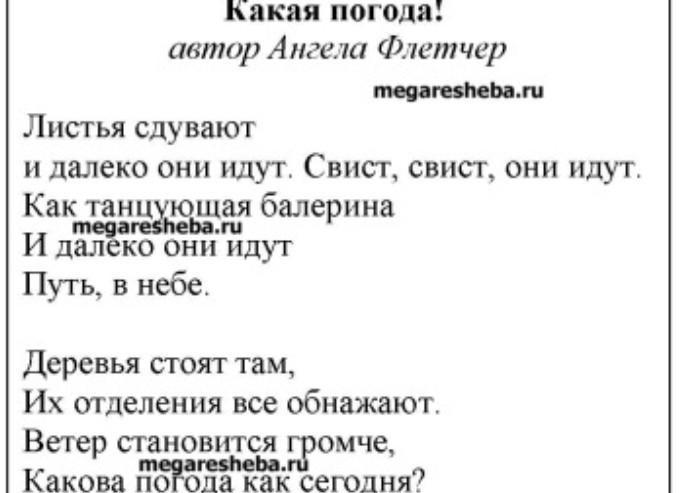 Какая погода!
автор Ангела Флетчер

Листья сдувают
и далеко они идут. Свист, свист, они идут.
Как танцующая балерина
И далеко они идут
Путь, в небе.

Деревья стоят там,
Их отделения все обнажают.
Ветер становится громче,
Какова погода как сегодня?

megaresheba.ru